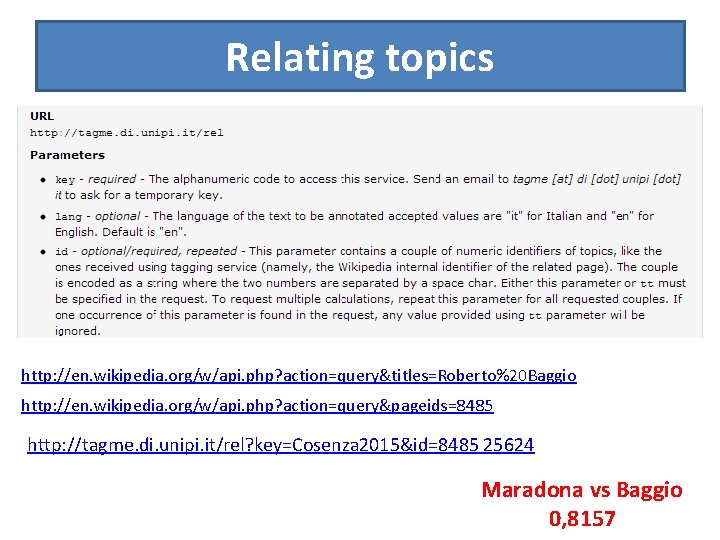 Relating topics

URL
http://tagme.di.unipi.it/rel

Parameters

• key - required - The alphanumeric code to access this service. Send an email to tagme [at] di [dot] unipi [dot] it to ask for a temporary key.
• lang - optional - The language of the text to be annotated accepted values are "it" for Italian and "en" for English. Default is "en".
• id - optional/required, repeated - This parameter contains a couple of numeric identifiers of topics, like the ones received using tagging service (namely, the Wikipedia internal identifier of the related page). The couple is encoded as a string where the two numbers are separated by a space char. Either this parameter or tt must be specified in the request. To request multiple calculations, repeat this parameter for all requested couples. If one occurrence of this parameter is found in the request, any value provided using tt parameter will be ignored.

http://en.wikipedia.org/w/api.php?action=query&titles=Roberto%20Baggio

http://en.wikipedia.org/w/api.php?action=query&pageids=8485

http://tagme.di.unipi.it/rel?key=Cosenza2015&id=8485 25624

Maradona vs Baggio
0,8157